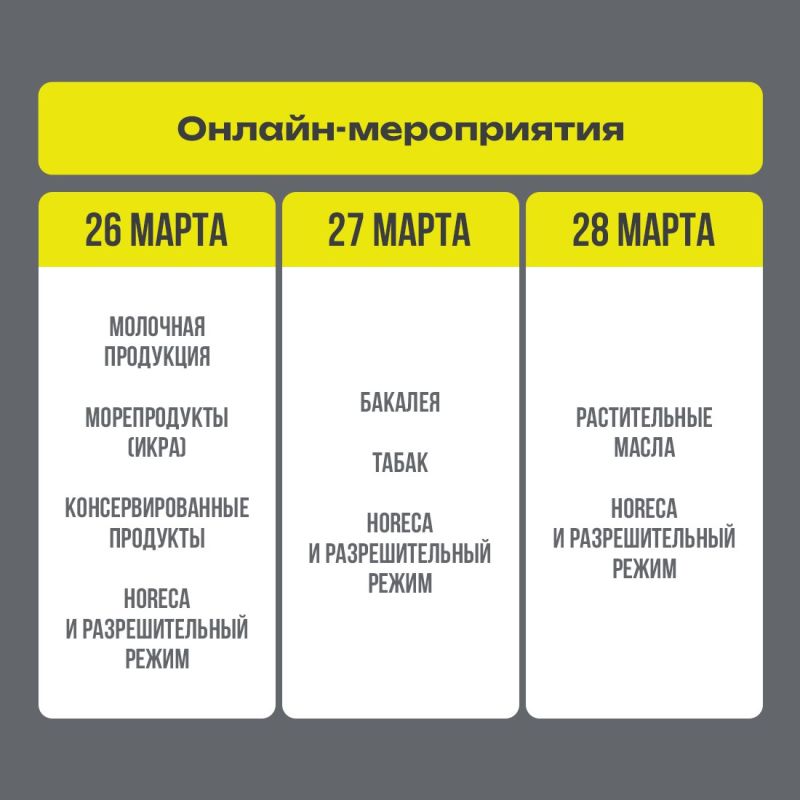 Онлайн-мероприятия

26 МАРТА

МОЛОЧНАЯ ПРОДУКЦИЯ

МОРЕПРОДУКТЫ (ИКРА)

КОНСЕРВИРОВАННЫЕ ПРОДУКТЫ

HORECA И РАЗРЕШИТЕЛЬНЫЙ РЕЖИМ

27 МАРТА

БАКАЛЕЯ

ТАБАК

HORECA И РАЗРЕШИТЕЛЬНЫЙ РЕЖИМ

28 МАРТА

РАСТИТЕЛЬНЫЕ МАСЛА

HORECA И РАЗРЕШИТЕЛЬНЫЙ РЕЖИМ